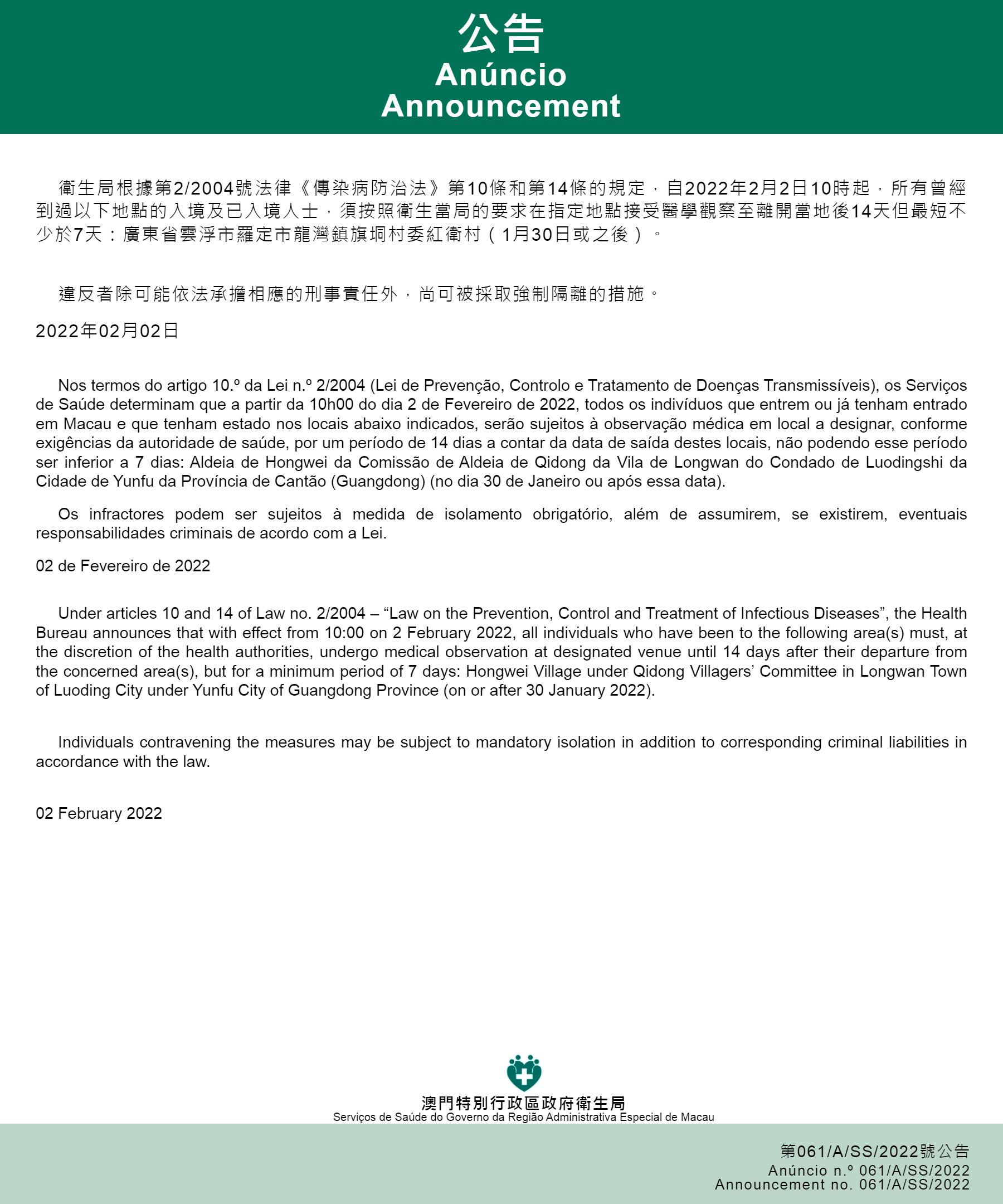 公告
Anúncio
Announcement

衛生局根據第2/2004號法律《傳染病防治法》第10條和第14條的規定，自2022年2月2日10時起，所有曾經到過以下地點的入境及已入境人士，須按照衛生當局的要求在指定地點接受醫學觀察至離開當地後14天但最短不少於7天：廣東省雲浮市羅定市龍灣鎮旗垌村委紅衛村（1月30日或之後）。

違反者除可能依法承擔相應的刑事責任外，尚可被採取強制隔離的措施。

2022年02月02日

Nos termos do artigo 10.º da Lei n.º 2/2004 (Lei de Prevenção, Controlo e Tratamento de Doenças Transmissíveis), os Serviços de Saúde determinam que a partir da 10h00 do dia 2 de Fevereiro de 2022, todos os indivíduos que entrem ou já tenham entrado em Macau e que tenham estado nos locais abaixo indicados, serão sujeitos à observação médica em local a designar, conforme exigências da autoridade de saúde, por um período de 14 dias a contar da data de saída destes locais, não podendo esse período ser inferior a 7 dias: Aldeia de Hongwei da Comissão de Aldeia de Qidong da Vila de Longwan do Condado de Luodingshi da Cidade de Yunfu da Província de Cantão (Guangdong) (no dia 30 de Janeiro ou após essa data).

Os infractores podem ser sujeitos à medida de isolamento obrigatório, além de assumirem, se existirem, eventuais responsabilidades criminais de acordo com a Lei.

02 de Fevereiro de 2022

Under articles 10 and 14 of Law no. 2/2004 – “Law on the Prevention, Control and Treatment of Infectious Diseases”, the Health Bureau announces that with effect from 10:00 on 2 February 2022, all individuals who have been to the following area(s) must, at the discretion of the health authorities, undergo medical observation at designated venue until 14 days after their departure from the concerned area(s), but for a minimum period of 7 days: Hongwei Village under Qidong Villagers’ Committee in Longwan Town of Luoding City under Yunfu City of Guangdong Province (on or after 30 January 2022).

Individuals contravening the measures may be subject to mandatory isolation in addition to corresponding criminal liabilities in accordance with the law.

02 February 2022

澳門特別行政區政府衛生局
Serviços de Saúde do Governo da Região Administrativa Especial de Macau

第061/A/SS/2022號公告
Anúncio n.º 061/A/SS/2022
Announcement no. 061/A/SS/2022